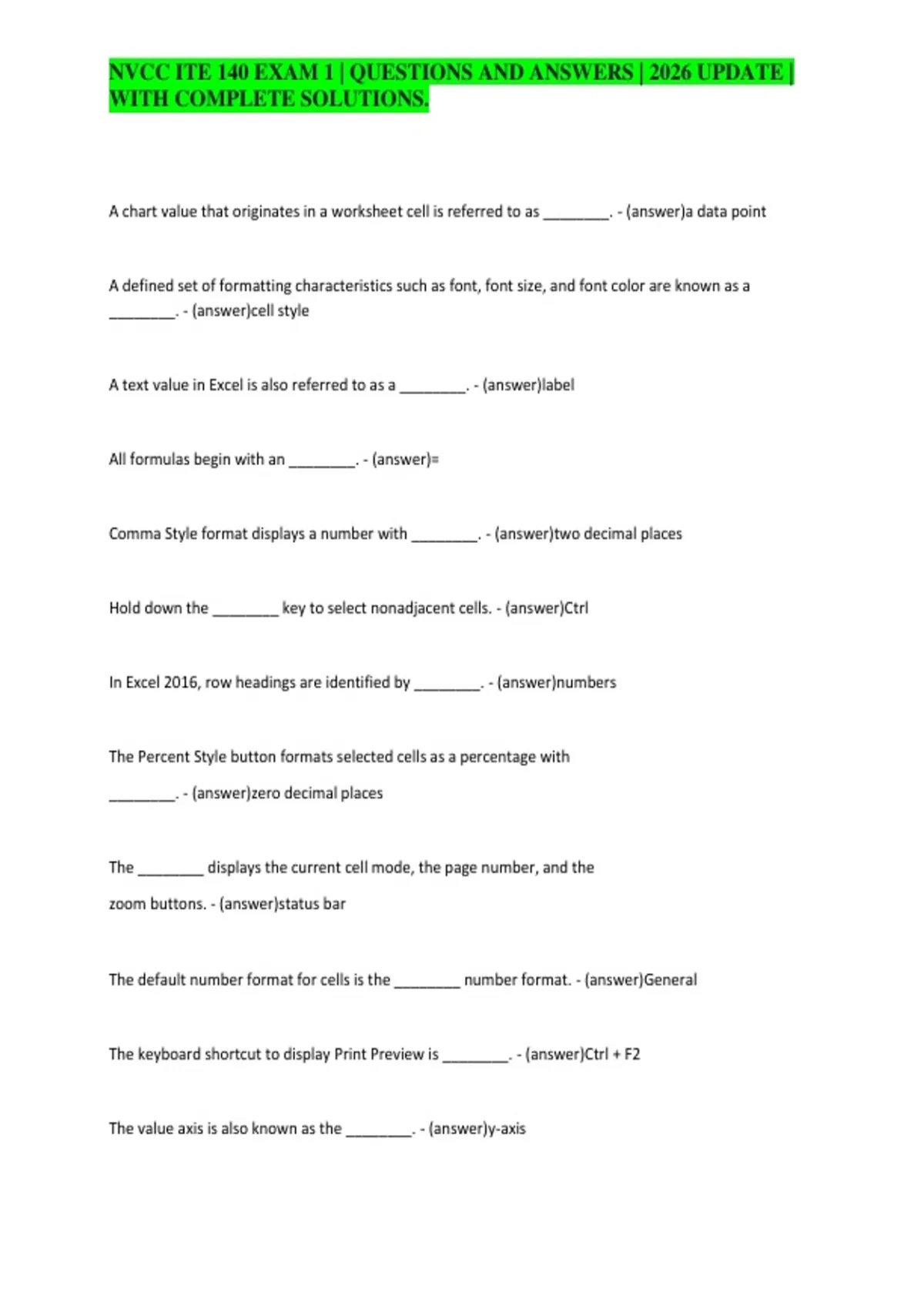 NVCC ITE 140 EXAM 1 | QUESTIONS AND ANSWERS | 2026 UPDATE | WITH COMPLETE SOLUTIONS.

A chart value that originates in a worksheet cell is referred to as ____. - (answer)a data point

A defined set of formatting characteristics such as font, font size, and font color are known as a ____. - (answer)cell style

A text value in Excel is also referred to as a ____. - (answer)label

All formulas begin with an ____. - (answer)=

Comma Style format displays a number with ____. - (answer)two decimal places

Hold down the ____ key to select nonadjacent cells. - (answer)Ctrl

In Excel 2016, row headings are identified by ____. - (answer)numbers

The Percent Style button formats selected cells as a percentage with ____. - (answer)zero decimal places

The ____ displays the current cell mode, the page number, and the zoom buttons. - (answer)status bar

The default number format for cells is the ____ number format. - (answer)General

The keyboard shortcut to display Print Preview is ____. - (answer)Ctrl + F2

The value axis is also known as the ____. - (answer)y-axis